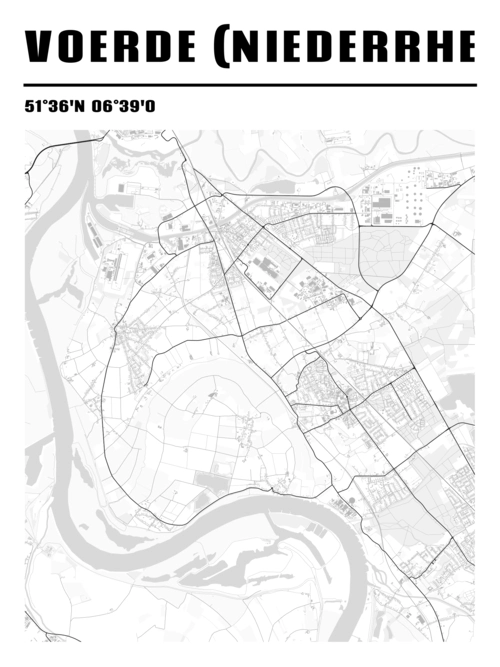 VOERDE (NIEDERRHE

51°36'N 06°39'O